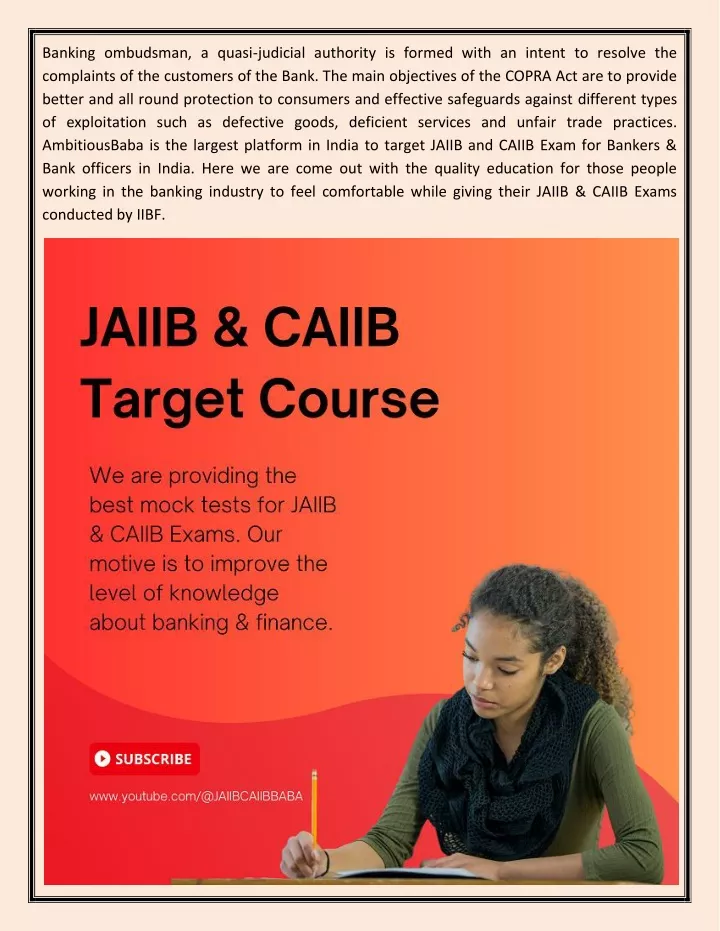 Banking ombudsman, a quasi-judicial authority is formed with an intent to resolve the complaints of the customers of the Bank. The main objectives of the COPRA Act are to provide better and all round protection to consumers and effective safeguards against different types of exploitation such as defective goods, deficient services and unfair trade practices. AmbitiousBaba is the largest platform in India to target JAIIB and CAIIB Exam for Bankers & Bank officers in India. Here we are come out with the quality education for those people working in the banking industry to feel comfortable while giving their JAIIB & CAIIB Exams conducted by IIBF.

JAIIB & CAIIB
Target Course

We are providing the best mock tests for JAIIB & CAIIB Exams. Our motive is to improve the level of knowledge about banking & finance.

SUBSCRIBE

www.youtube.com/@JAIIBCAIIBBABA